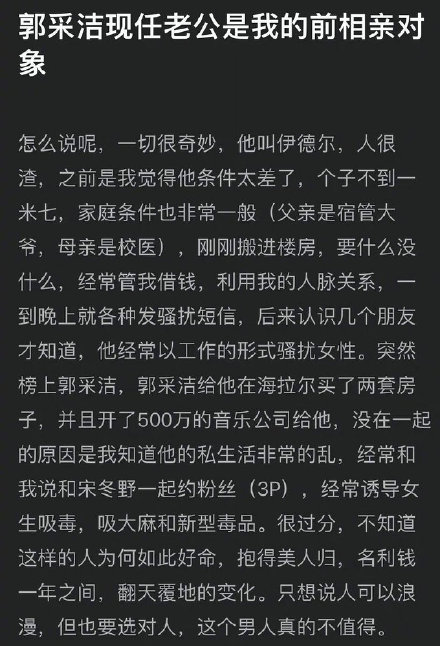 郭采洁现任老公是我的前相亲对象

怎么说呢，一切很奇妙，他叫伊德尔，人很渣，之前是我觉得他条件太差了，个子不到一米七，家庭条件也非常一般（父亲是宿管大爷，母亲是校医），刚刚搬进楼房，要什么没什么，经常管我借钱，利用我的人脉关系，一到晚上就各种发骚扰短信，后来认识几个朋友才知道，他经常以工作的形式骚扰女性。突然榜上郭采洁，郭采洁给他在海拉尔买了两套房子，并且开了500万的音乐公司给他，没在一起的原因是我知道他的私生活非常的乱，经常和我说和宋冬野一起约粉丝（3P），经常诱导女生吸毒，吸大麻和新型毒品。很过分，不知道这样的人为何如此好命，抱得美人归，名利钱一年之间，翻天覆地的变化。只想说人可以浪漫，但也要选对人，这个男人真的不值得。